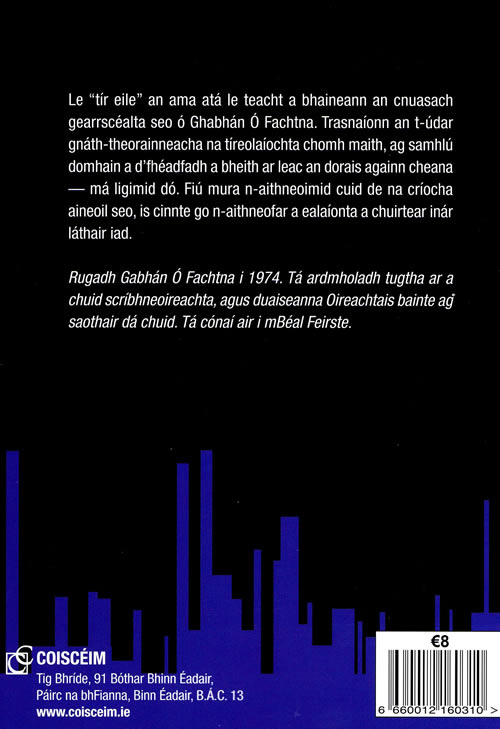 Le "tír eile" an ama atá le teacht a bhaineann an cnuasach gearrscéalta seo ó Ghabhán Ó Fachtna. Trasnaíonn an t-údar gnáth-theorainneacha na tíreolaíochta chomh maith, ag samhlú domhain a d'fhéadfadh a bheith ar leac an dorais againn cheana — má ligimid dó. Fiú mura n-aithneoimid cuid de na críocha aineoil seo, is cinnte go n-aithneofar a ealaíonta a chuirtear inár láthair iad.

Rugadh Gabhán Ó Fachtna i 1974. Tá ardmholadh tugtha ar a chuid scríbhneoireachta, agus duaiseanna Oireachtais bainte ag saothair dá chuid. Tá cónaí air i mBéal Feirste.

COISCÉIM
Tig Bhríde, 91 Bóthar Bhinn Éadair,
Páirc na bhFianna, Binn Éadair, B.Á.C. 13
www.coisceim.ie

€8

6 660012 160310 >